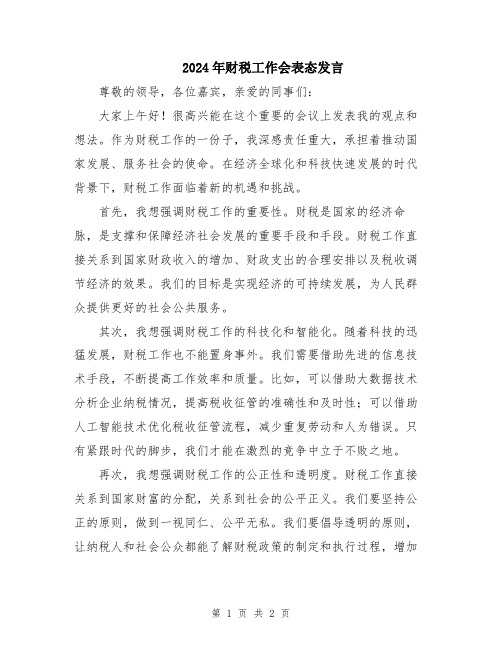 2024年财税工作会表态发言

尊敬的领导，各位嘉宾，亲爱的同事们：

大家上午好！很高兴能在这个重要的会议上发表我的观点和想法。作为财税工作的一份子，我深感责任重大，承担着推动国家发展、服务社会的使命。在经济全球化和科技快速发展的时代背景下，财税工作面临着新的机遇和挑战。

首先，我想强调财税工作的重要性。财税是国家的经济命脉，是支撑和保障经济社会发展的重要手段和手段。财税工作直接关系到国家财政收入的增加、财政支出的合理安排以及税收调节经济的效果。我们的目标是实现经济的可持续发展，为人民群众提供更好的社会公共服务。

其次，我想强调财税工作的科技化和智能化。随着科技的迅猛发展，财税工作也不能置身事外。我们需要借助先进的信息技术手段，不断提高工作效率和质量。比如，可以借助大数据技术分析企业纳税情况，提高税收征管的准确性和及时性；可以借助人工智能技术优化税收征管流程，减少重复劳动和人为错误。只有紧跟时代的脚步，我们才能在激烈的竞争中立于不败之地。

再次，我想强调财税工作的公正性和透明度。财税工作直接关系到国家财富的分配，关系到社会的公平正义。我们要坚持公正的原则，做到一视同仁、公平无私。我们要倡导透明的原则，让纳税人和社会公众都能了解财税政策的制定和执行过程，增加

第 1 页 共 2 页